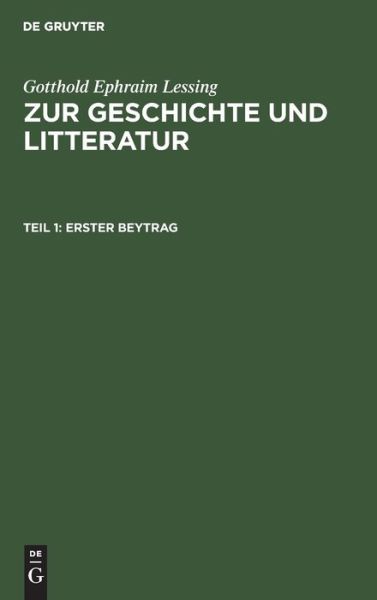 DE GRUYTER

Gotthold Ephraim Lessing

ZUR GESCHICHTE UND LITTERATUR

TEIL 1: ERSTER BEYTRAG

DE
G